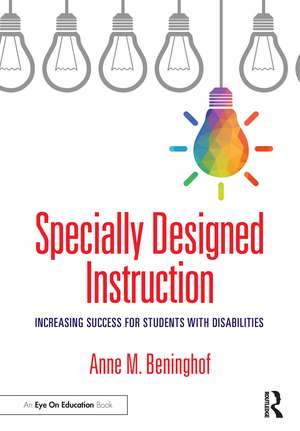 Specially Designed Instruction

INCREASING SUCCESS FOR STUDENTS WITH DISABILITIES

Anne M. Beninghof

An Eye On Education Book

ROUTLEDGE